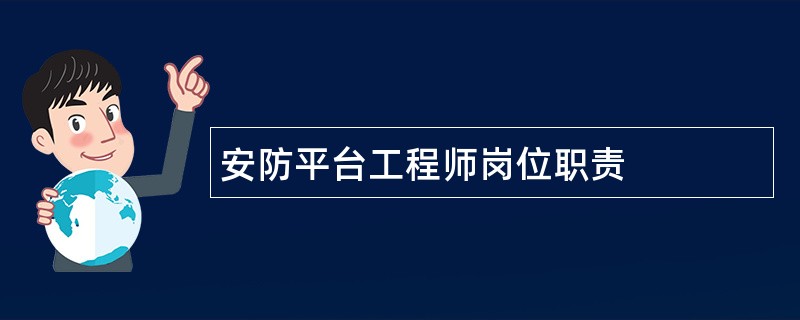 安防平台工程师岗位职责